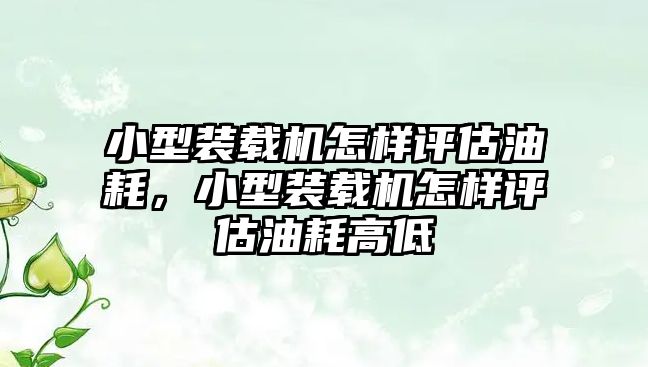 小型装载机怎样评估油耗，小型装载机怎样评估油耗高低